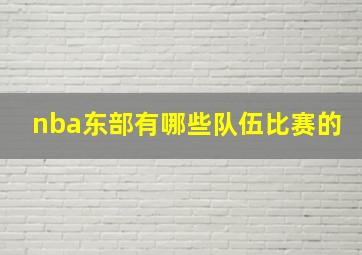 nba东部有哪些队伍比赛的